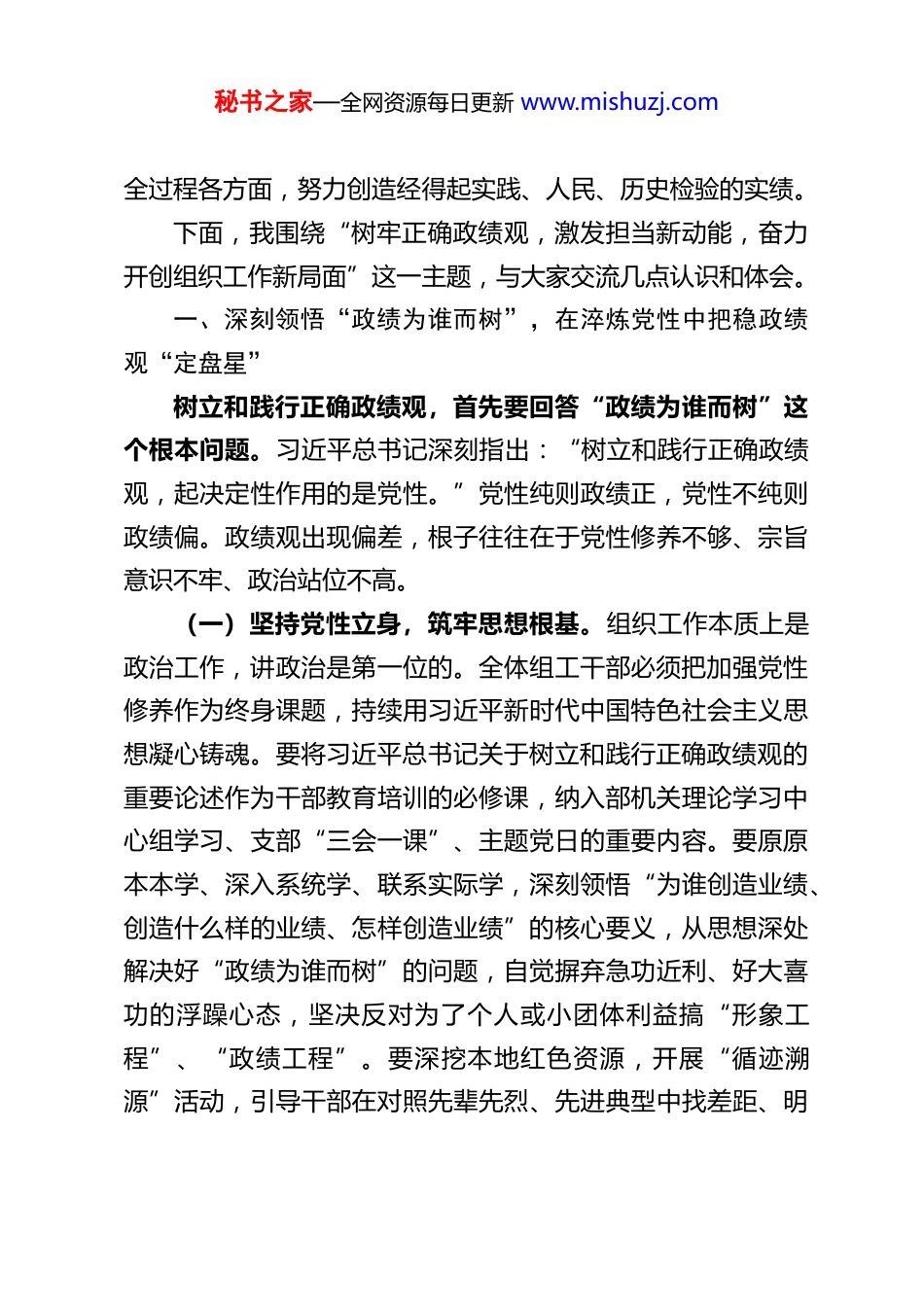 秘书之家—全网资源每日更新 www.mishuzj.com

全过程各方面，努力创造经得起实践、人民、历史检验的实绩。

下面，我围绕“树牢正确政绩观，激发担当新动能，奋力开创组织工作新局面”这一主题，与大家交流几点认识和体会。

一、深刻领悟“政绩为谁而树”，在淬炼党性中把稳政绩观“定盘星”

树立和践行正确政绩观，首先要回答“政绩为谁而树”这个根本问题。习近平总书记深刻指出：“树立和践行正确政绩观，起决定性作用的是党性。”党性纯则政绩正，党性不纯则政绩偏。政绩观出现偏差，根子往往在于党性修养不够、宗旨意识不牢、政治站位不高。

（一）坚持党性立身，筑牢思想根基。组织工作本质上是政治工作，讲政治是第一位的。全体组工干部必须把加强党性修养作为终身课题，持续用习近平新时代中国特色社会主义思想凝心铸魂。要将习近平总书记关于树立和践行正确政绩观的重要论述作为干部教育培训的必修课，纳入部机关理论学习中心组学习、支部“三会一课”、主题党日的重要内容。要原原本本学、深入系统学、联系实际学，深刻领悟“为谁创造业绩、创造什么样的业绩、怎样创造业绩”的核心要义，从思想深处解决好“政绩为谁而树”的问题，自觉摒弃急功近利、好大喜功的浮躁心态，坚决反对为了个人或小团体利益搞“形象工程”、“政绩工程”。要深挖本地红色资源，开展“循迹溯源”活动，引导干部在对照先辈先烈、先进典型中找差距、明